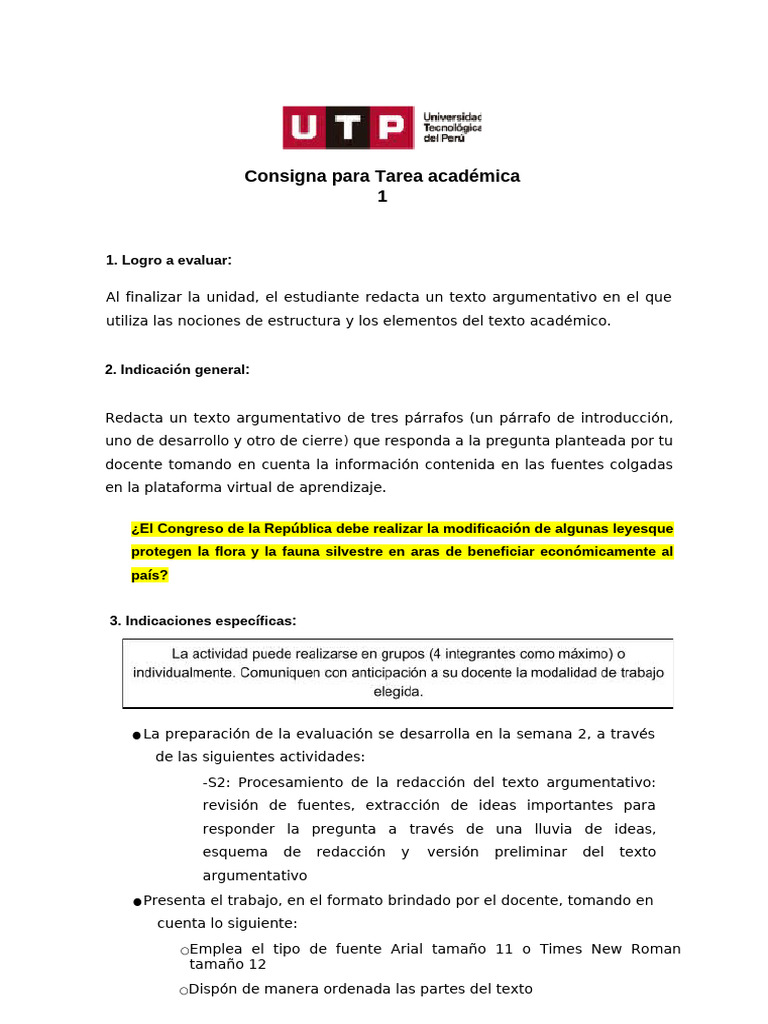 UTP Universidad Tecnológica del Perú

Consigna para Tarea académica 1

1. Logro a evaluar:

Al finalizar la unidad, el estudiante redacta un texto argumentativo en el que utiliza las nociones de estructura y los elementos del texto académico.

2. Indicación general:

Redacta un texto argumentativo de tres párrafos (un párrafo de introducción, uno de desarrollo y otro de cierre) que responda a la pregunta planteada por tu docente tomando en cuenta la información contenida en las fuentes colgadas en la plataforma virtual de aprendizaje.

¿El Congreso de la República debe realizar la modificación de algunas leyesque protegen la flora y la fauna silvestre en aras de beneficiar económicamente al país?

3. Indicaciones específicas:

La actividad puede realizarse en grupos (4 integrantes como máximo) o individualmente. Comuniquen con anticipación a su docente la modalidad de trabajo elegida.

● La preparación de la evaluación se desarrolla en la semana 2, a través de las siguientes actividades:

-S2: Procesamiento de la redacción del texto argumentativo: revisión de fuentes, extracción de ideas importantes para responder la pregunta a través de una lluvia de ideas, esquema de redacción y versión preliminar del texto argumentativo

● Presenta el trabajo, en el formato brindado por el docente, tomando en cuenta lo siguiente:

○ Emplea el tipo de fuente Arial tamaño 11 o Times New Roman tamaño 12

○ Dispón de manera ordenada las partes del texto